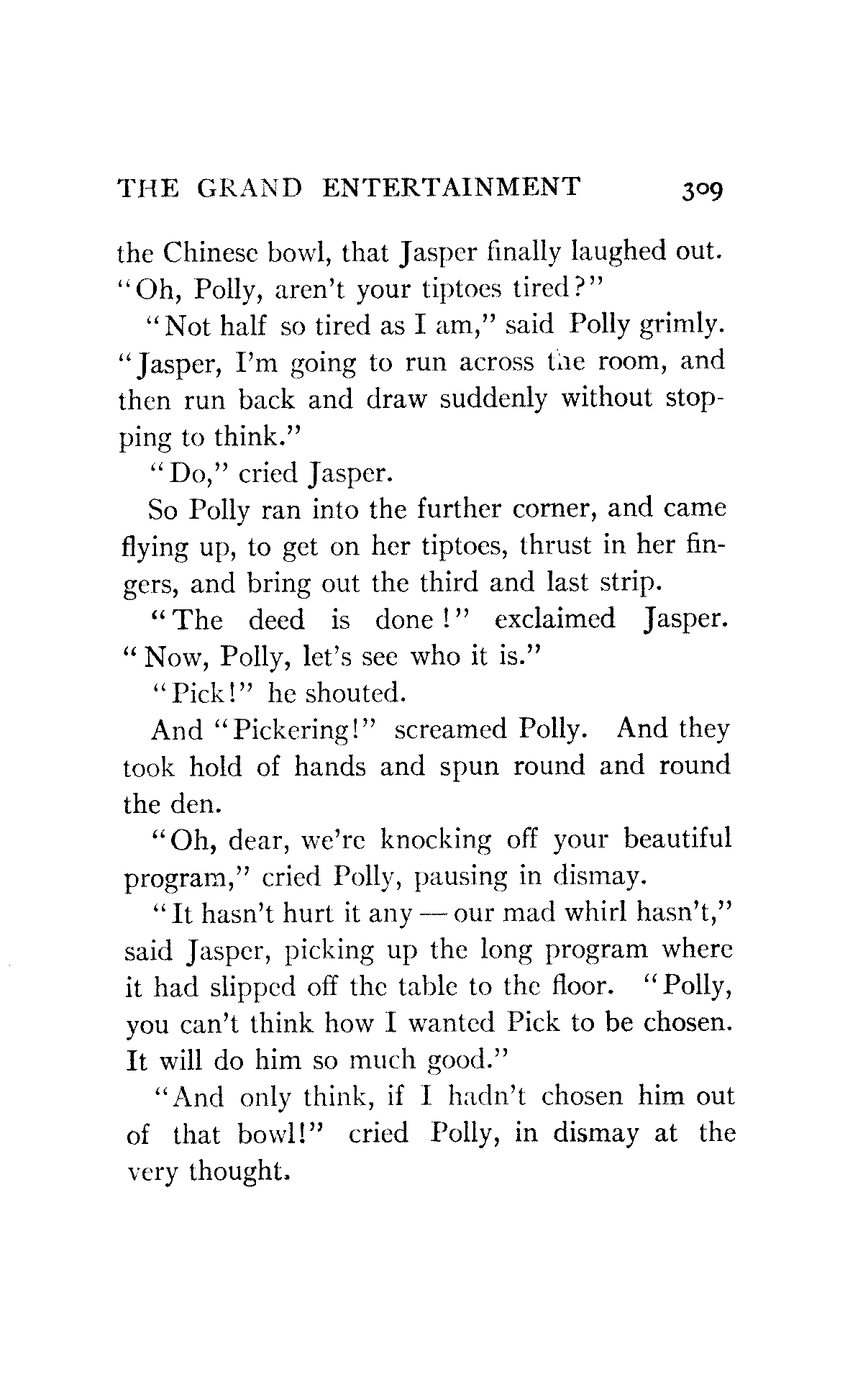 THE GRAND ENTERTAINMENT 309

the Chinese bowl, that Jasper finally laughed out. "Oh, Polly, aren't your tiptoes tired?"

"Not half so tired as I am," said Polly grimly. "Jasper, I'm going to run across the room, and then run back and draw suddenly without stopping to think."

"Do," cried Jasper.

So Polly ran into the further corner, and came flying up, to get on her tiptoes, thrust in her fingers, and bring out the third and last strip.

"The deed is done!" exclaimed Jasper. "Now, Polly, let's see who it is."

"Pick!" he shouted.

And "Pickering!" screamed Polly. And they took hold of hands and spun round and round the den.

"Oh, dear, we're knocking off your beautiful program," cried Polly, pausing in dismay.

"It hasn't hurt it any — our mad whirl hasn't," said Jasper, picking up the long program where it had slipped off the table to the floor. "Polly, you can't think how I wanted Pick to be chosen. It will do him so much good."

"And only think, if I hadn't chosen him out of that bowl!" cried Polly, in dismay at the very thought.